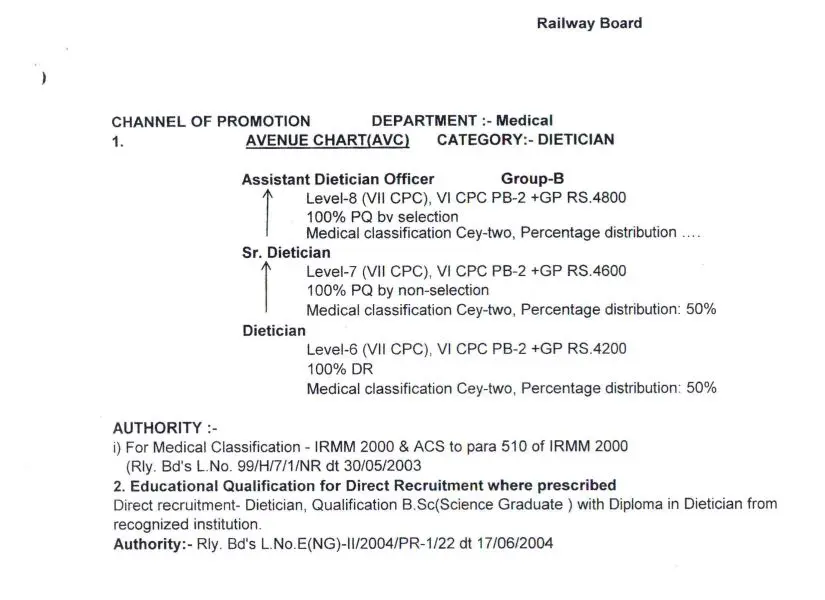 Railway Board

)

CHANNEL OF PROMOTION DEPARTMENT :- Medical
1. AVENUE CHART(AVC) CATEGORY:- DIETICIAN

Assistant Dietician Officer Group-B
Level-8 (VII CPC), VI CPC PB-2 +GP RS.4800
100% PQ bv selection
Medical classification Cey-two, Percentage distribution ....
Sr. Dietician
Level-7 (VII CPC), VI CPC PB-2 +GP RS.4600
100% PQ by non-selection
Medical classification Cey-two, Percentage distribution: 50%
Dietician
Level-6 (VII CPC), VI CPC PB-2 +GP RS.4200
100% DR
Medical classification Cey-two, Percentage distribution: 50%

AUTHORITY :-
i) For Medical Classification - IRMM 2000 & ACS to para 510 of IRMM 2000
(Rly. Bd's L.No. 99/H/7/1/NR dt 30/05/2003
2. Educational Qualification for Direct Recruitment where prescribed
Direct recruitment- Dietician, Qualification B.Sc(Science Graduate ) with Diploma in Dietician from recognized institution.
Authority:- Rly. Bd's L.No.E(NG)-II/2004/PR-1/22 dt 17/06/2004